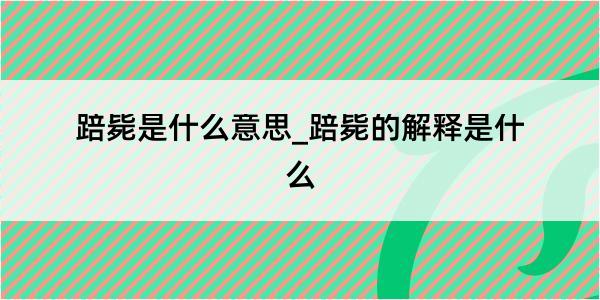 踣毙是什么意思_踣毙的解释是什么